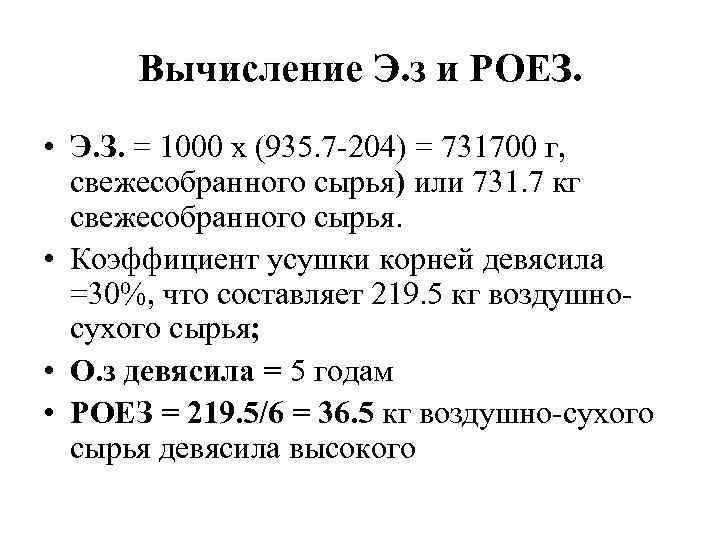 Вычисление Э.з и РОЕЗ.

• Э.З. = 1000 х (935.7-204) = 731700 г, свежесобранного сырья) или 731.7 кг свежесобранного сырья.

• Коэффициент усушки корней девясила =30%, что составляет 219.5 кг воздушно-сухого сырья;

• О.з девясила = 5 годам

• РОЕЗ = 219.5/6 = 36.5 кг воздушно-сухого сырья девясила высокого